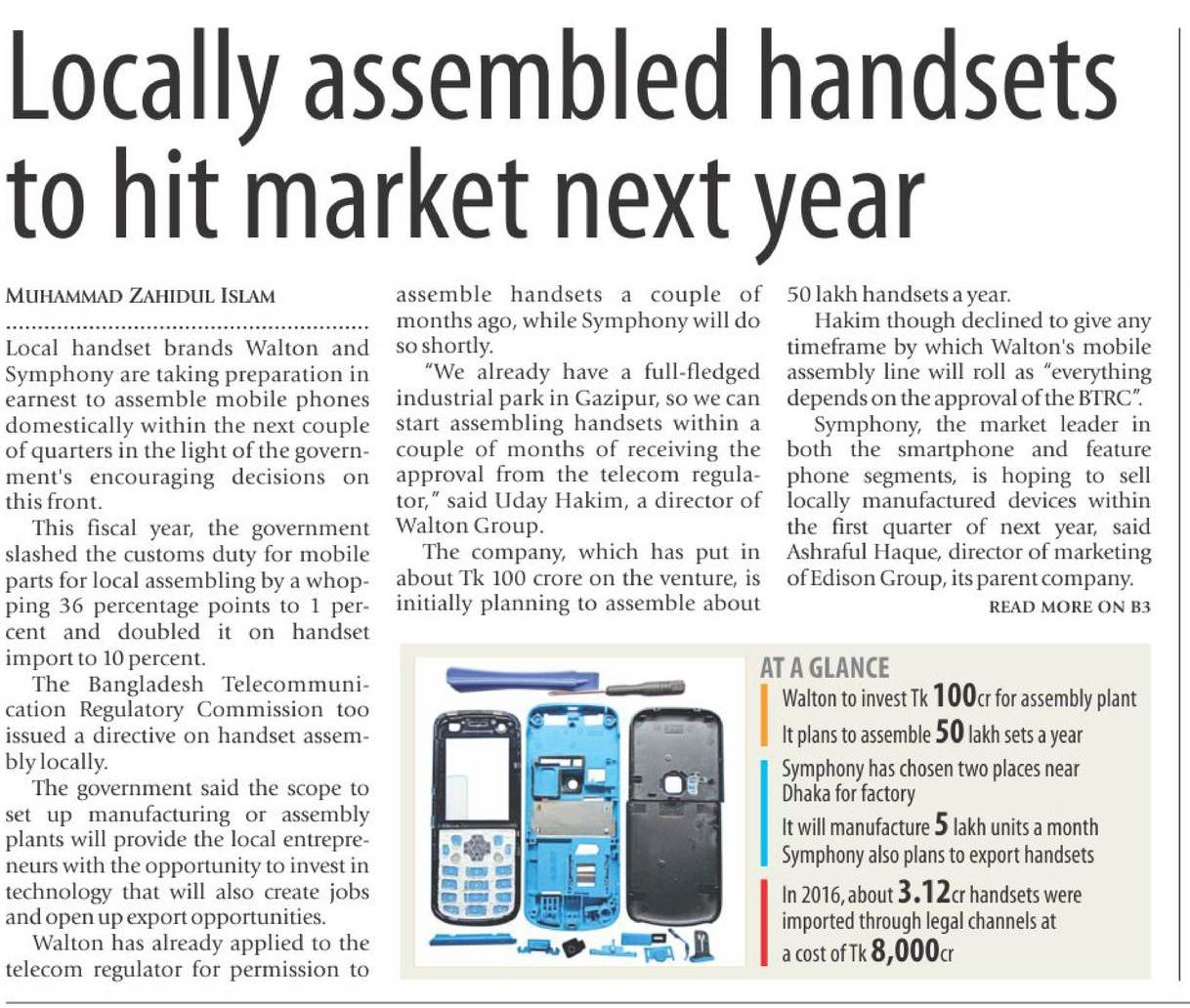 Locally assembled handsets to hit market next year

MUHAMMAD ZAHIDUL ISLAM

Local handset brands Walton and Symphony are taking preparation in earnest to assemble mobile phones domestically within the next couple of quarters in the light of the government's encouraging decisions on this front.

This fiscal year, the government slashed the customs duty for mobile parts for local assembling by a whopping 36 percentage points to 1 percent and doubled it on handset import to 10 percent.

The Bangladesh Telecommunication Regulatory Commission too issued a directive on handset assembly locally.

The government said the scope to set up manufacturing or assembly plants will provide the local entrepreneurs with the opportunity to invest in technology that will also create jobs and open up export opportunities.

Walton has already applied to the telecom regulator for permission to assemble handsets a couple of months ago, while Symphony will do so shortly.

"We already have a full-fledged industrial park in Gazipur, so we can start assembling handsets within a couple of months of receiving the approval from the telecom regulator," said Uday Hakim, a director of Walton Group.

The company, which has put in about Tk 100 crore on the venture, is initially planning to assemble about 50 lakh handsets a year.

Hakim though declined to give any timeframe by which Walton's mobile assembly line will roll as "everything depends on the approval of the BTRC".

Symphony, the market leader in both the smartphone and feature phone segments, is hoping to sell locally manufactured devices within the first quarter of next year, said Ashraful Haque, director of marketing of Edison Group, its parent company.

READ MORE ON B3

AT A GLANCE

Walton to invest Tk 100cr for assembly plant

It plans to assemble 50 lakh sets a year

Symphony has chosen two places near Dhaka for factory

It will manufacture 5 lakh units a month

Symphony also plans to export handsets

In 2016, about 3.12cr handsets were imported through legal channels at a cost of Tk 8,000cr